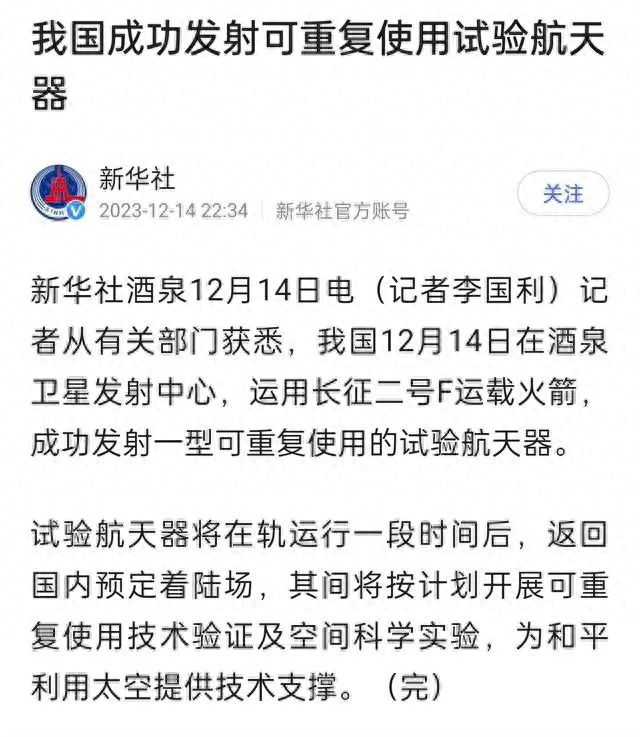 我国成功发射可重复使用试验航天器

新华社
2023-12-14 22:34 | 新华社官方账号
关注

新华社酒泉12月14日电（记者李国利）记者从有关部门获悉，我国12月14日在酒泉卫星发射中心，运用长征二号F运载火箭，成功发射一型可重复使用的试验航天器。

试验航天器将在轨运行一段时间后，返回国内预定着陆场，其间将按计划开展可重复使用技术验证及空间科学实验，为和平利用太空提供技术支撑。（完）